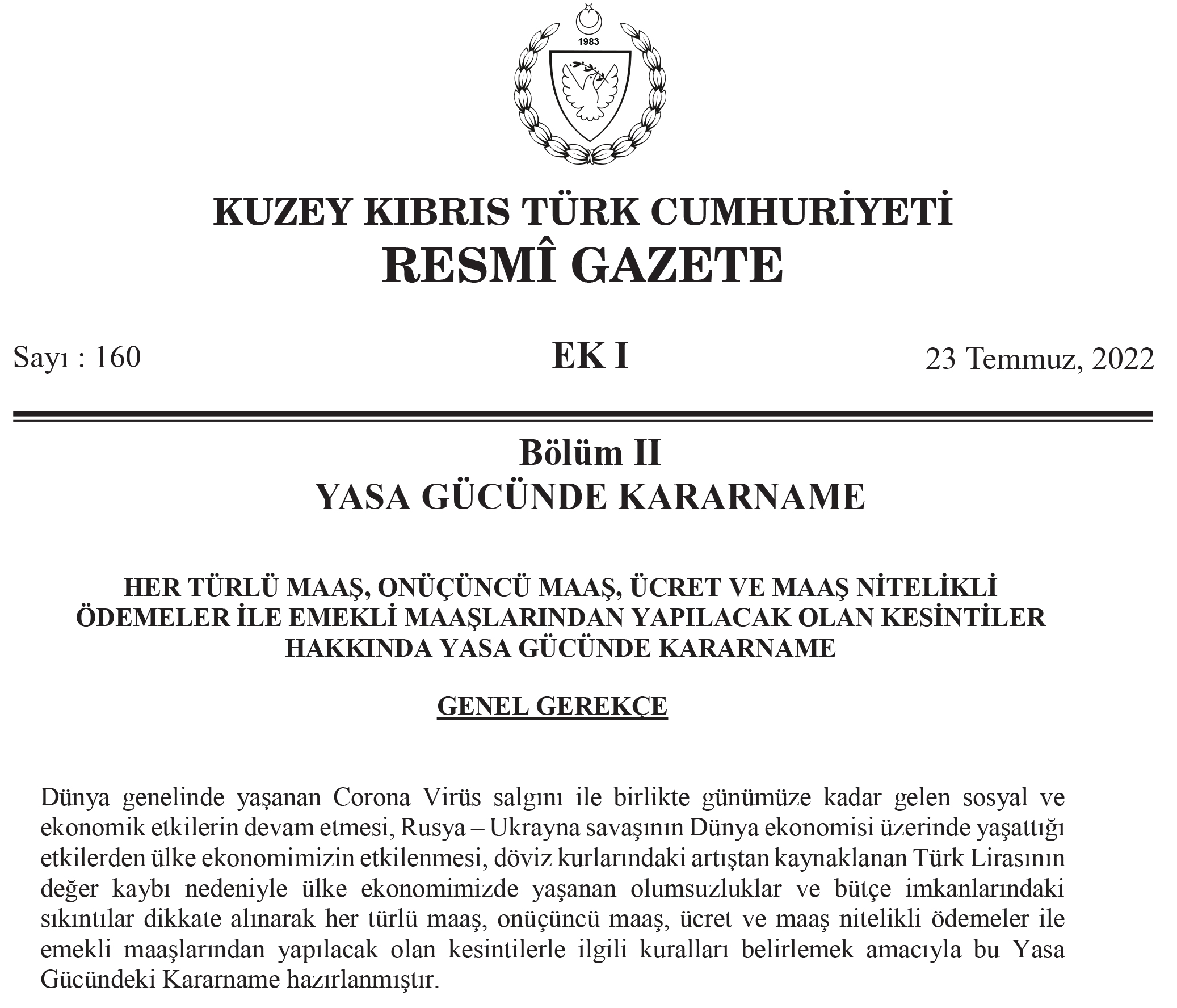 1983

KUZEY KIBRIS TÜRK CUMHURİYETİ
RESMÎ GAZETE

Sayı : 160

EK I

23 Temmuz, 2022

Bölüm II
YASA GÜCÜNDE KARARNAME

HER TÜRLÜ MAAŞ, ONÜÇÜNCÜ MAAŞ, ÜCRET VE MAAŞ NİTELİKLİ ÖDEMELER İLE EMEKLİ MAAŞLARINDAN YAPILACAK OLAN KESİNTİLER HAKKINDA YASA GÜCÜNDE KARARNAME

GENEL GEREKÇE

Dünya genelinde yaşanan Corona Virüs salgını ile birlikte günümüze kadar gelen sosyal ve ekonomik etkilerin devam etmesi, Rusya – Ukrayna savaşının Dünya ekonomisi üzerinde yaşattığı etkilerden ülke ekonomimizin etkilenmesi, döviz kurlarındaki artıştan kaynaklanan Türk Lirasının değer kaybı nedeniyle ülke ekonomimizde yaşanan olumsuzluklar ve bütçe imkanlarındaki sıkıntılar dikkate alınarak her türlü maaş, onüçüncü maaş, ücret ve maaş nitelikli ödemeler ile emekli maaşlarından yapılacak olan kesintilerle ilgili kuralları belirlemek amacıyla bu Yasa Gücündeki Kararname hazırlanmıştır.